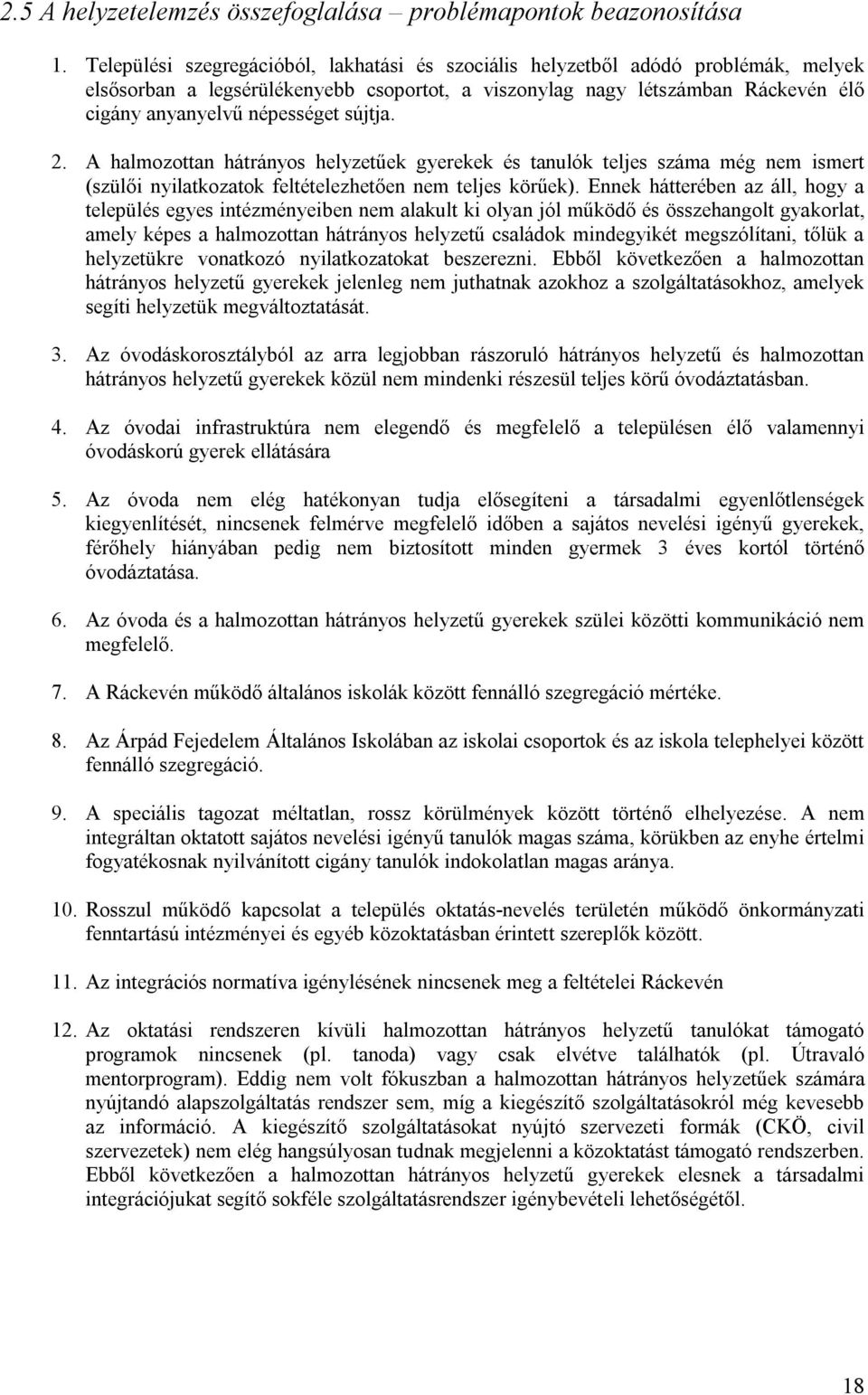 2.5 A helyzetelemzés összefoglalása – problémapontok beazonosítása

1. Települési szegregációból, lakhatási és szociális helyzetből adódó problémák, melyek elsősorban a legsérülékenyebb csoportot, a viszonylag nagy létszámban Ráckevén élő cigány anyanyelvű népességet sújtja.

2. A halmozottan hátrányos helyzetűek gyerekek és tanulók teljes száma még nem ismert (szülői nyilatkozatok feltételezhetően nem teljes körűek). Ennek hátterében az áll, hogy a település egyes intézményeiben nem alakult ki olyan jól működő és összehangolt gyakorlat, amely képes a halmozottan hátrányos helyzetű családok mindegyikét megszólítani, tőlük a helyzetükre vonatkozó nyilatkozatokat beszerezni. Ebből következően a halmozottan hátrányos helyzetű gyerekek jelenleg nem juthatnak azokhoz a szolgáltatásokhoz, amelyek segíti helyzetük megváltoztatását.

3. Az óvodáskorosztályból az arra legjobban rászoruló hátrányos helyzetű és halmozottan hátrányos helyzetű gyerekek közül nem mindenki részesül teljes körű óvodáztatásban.

4. Az óvodai infrastruktúra nem elegendő és megfelelő a településen élő valamennyi óvodáskorú gyerek ellátására

5. Az óvoda nem elég hatékonyan tudja elősegíteni a társadalmi egyenlőtlenségek kiegyenlítését, nincsenek felmérve megfelelő időben a sajátos nevelési igényű gyerekek, férőhely hiányában pedig nem biztosított minden gyermek 3 éves kortól történő óvodáztatása.

6. Az óvoda és a halmozottan hátrányos helyzetű gyerekek szülei közötti kommunikáció nem megfelelő.

7. A Ráckevén működő általános iskolák között fennálló szegregáció mértéke.

8. Az Árpád Fejedelem Általános Iskolában az iskolai csoportok és az iskola telephelyei között fennálló szegregáció.

9. A speciális tagozat méltatlan, rossz körülmények között történő elhelyezése. A nem integráltan oktatott sajátos nevelési igényű tanulók magas száma, körükben az enyhe értelmi fogyatékosnak nyilvánított cigány tanulók indokolatlan magas aránya.

10. Rosszul működő kapcsolat a település oktatás-nevelés területén működő önkormányzati fenntartású intézményei és egyéb közoktatásban érintett szereplők között.

11. Az integrációs normatíva igénylésének nincsenek meg a feltételei Ráckevén

12. Az oktatási rendszeren kívüli halmozottan hátrányos helyzetű tanulókat támogató programok nincsenek (pl. tanoda) vagy csak elvétve találhatók (pl. Útravaló mentorprogram). Eddig nem volt fókuszban a halmozottan hátrányos helyzetűek számára nyújtandó alapszolgáltatás rendszer sem, míg a kiegészítő szolgáltatásokról még kevesebb az információ. A kiegészítő szolgáltatásokat nyújtó szervezeti formák (CKÖ, civil szervezetek) nem elég hangsúlyosan tudnak megjelenni a közoktatást támogató rendszerben. Ebből következően a halmozottan hátrányos helyzetű gyerekek elesnek a társadalmi integrációjukat segítő sokféle szolgáltatásrendszer igénybevételi lehetőségétől.

18